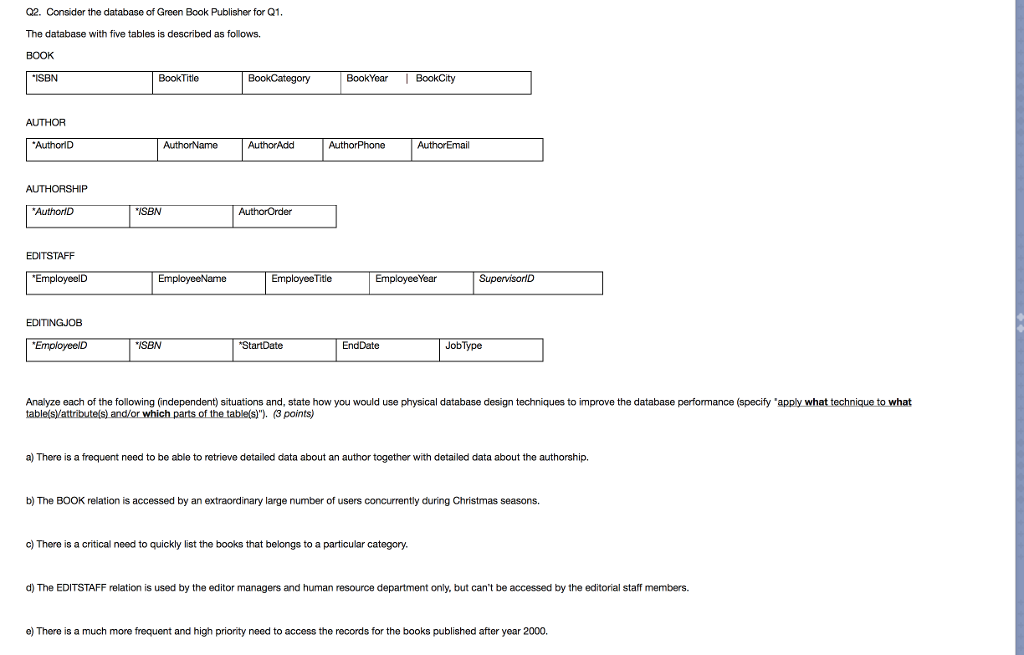 Q2. Consider the database of Green Book Publisher for Q1.

The database with five tables is described as follows.

BOOK

| *ISBN | BookTitle | BookCategory | BookYear | BookCity |
|---|---|---|---|---|

AUTHOR

| *AuthorID | AuthorName | AuthorAdd | AuthorPhone | AuthorEmail |
|---|---|---|---|---|

AUTHORSHIP

| *AuthorID | *ISBN | AuthorOrder |
|---|---|---|

EDITSTAFF

| *EmployeeID | EmployeeName | EmployeeTitle | EmployeeYear | SupervisorID |
|---|---|---|---|---|

EDITINGJOB

| *EmployeeID | *ISBN | *StartDate | EndDate | JobType |
|---|---|---|---|---|

Analyze each of the following (independent) situations and, state how you would use physical database design techniques to improve the database performance (specify "apply what technique to what table(s)/attribute(s) and/or which parts of the table(s)"). (3 points)

a) There is a frequent need to be able to retrieve detailed data about an author together with detailed data about the authorship.

b) The BOOK relation is accessed by an extraordinary large number of users concurrently during Christmas seasons.

c) There is a critical need to quickly list the books that belongs to a particular category.

d) The EDITSTAFF relation is used by the editor managers and human resource department only, but can't be accessed by the editorial staff members.

e) There is a much more frequent and high priority need to access the records for the books published after year 2000.